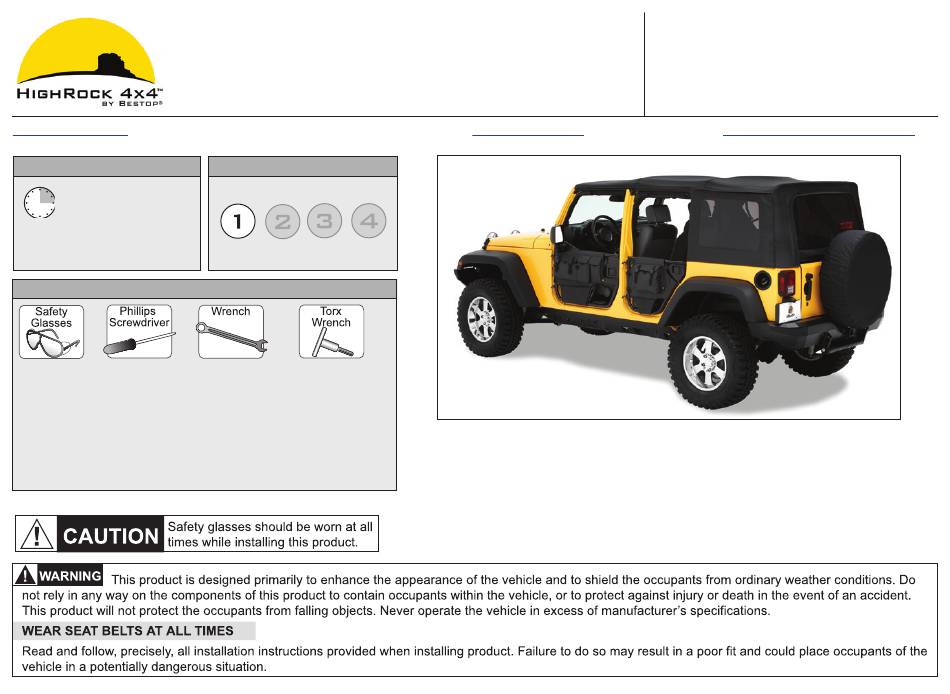 HIGHROCK 4x4™
BY BESTOP®

1 2 3 4

Safety Glasses

Phillips Screwdriver

Wrench

Torx Wrench

CAUTION Safety glasses should be worn at all times while installing this product.

WARNING This product is designed primarily to enhance the appearance of the vehicle and to shield the occupants from ordinary weather conditions. Do not rely in any way on the components of this product to contain occupants within the vehicle, or to protect against injury or death in the event of an accident. This product will not protect the occupants from falling objects. Never operate the vehicle in excess of manufacturer's specifications.

WEAR SEAT BELTS AT ALL TIMES

Read and follow, precisely, all installation instructions provided when installing product. Failure to do so may result in a poor fit and could place occupants of the vehicle in a potentially dangerous situation.